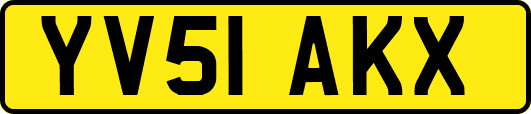 YV51 AKX